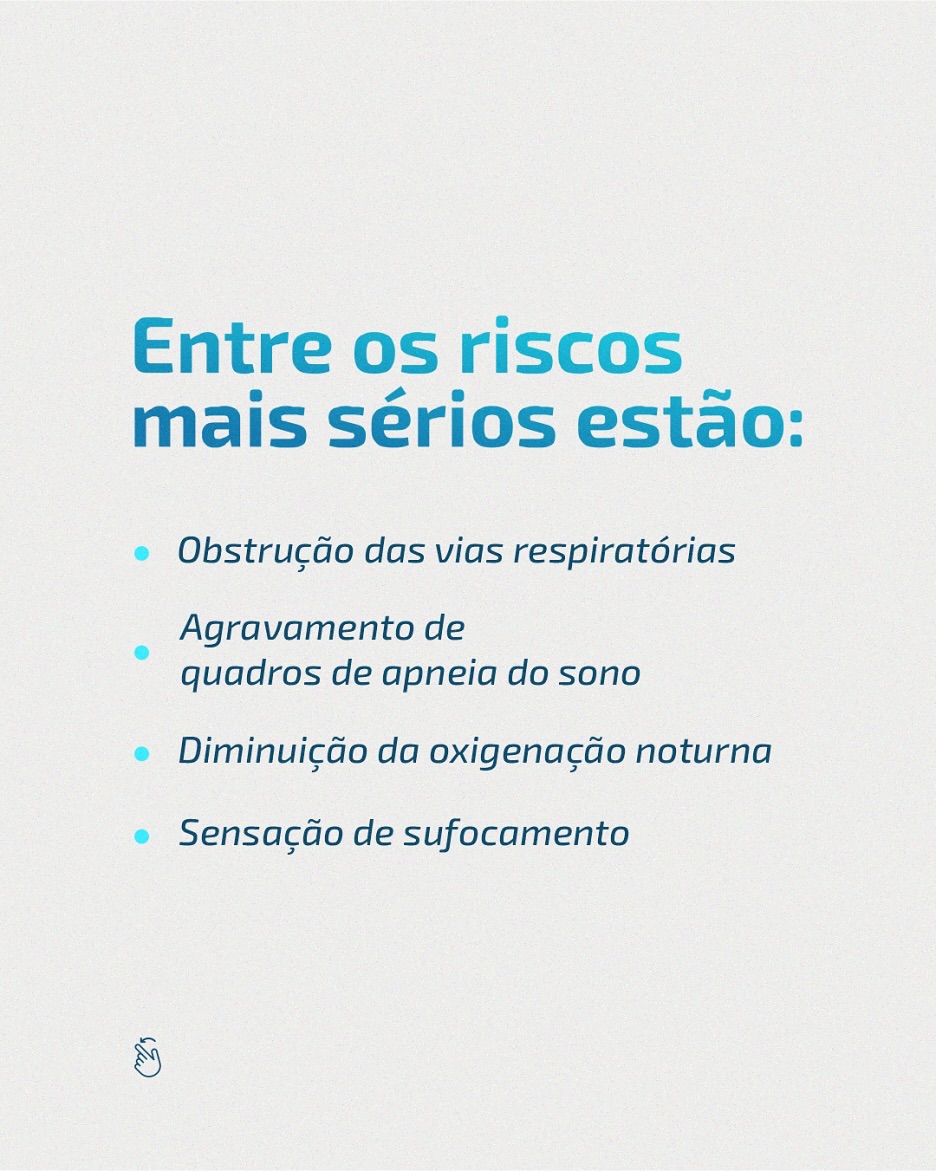 Entre os riscos mais sérios estão:

• Obstrução das vias respiratórias
• Agravamento de quadros de apneia do sono
• Diminuição da oxigenação noturna
• Sensação de sufocamento